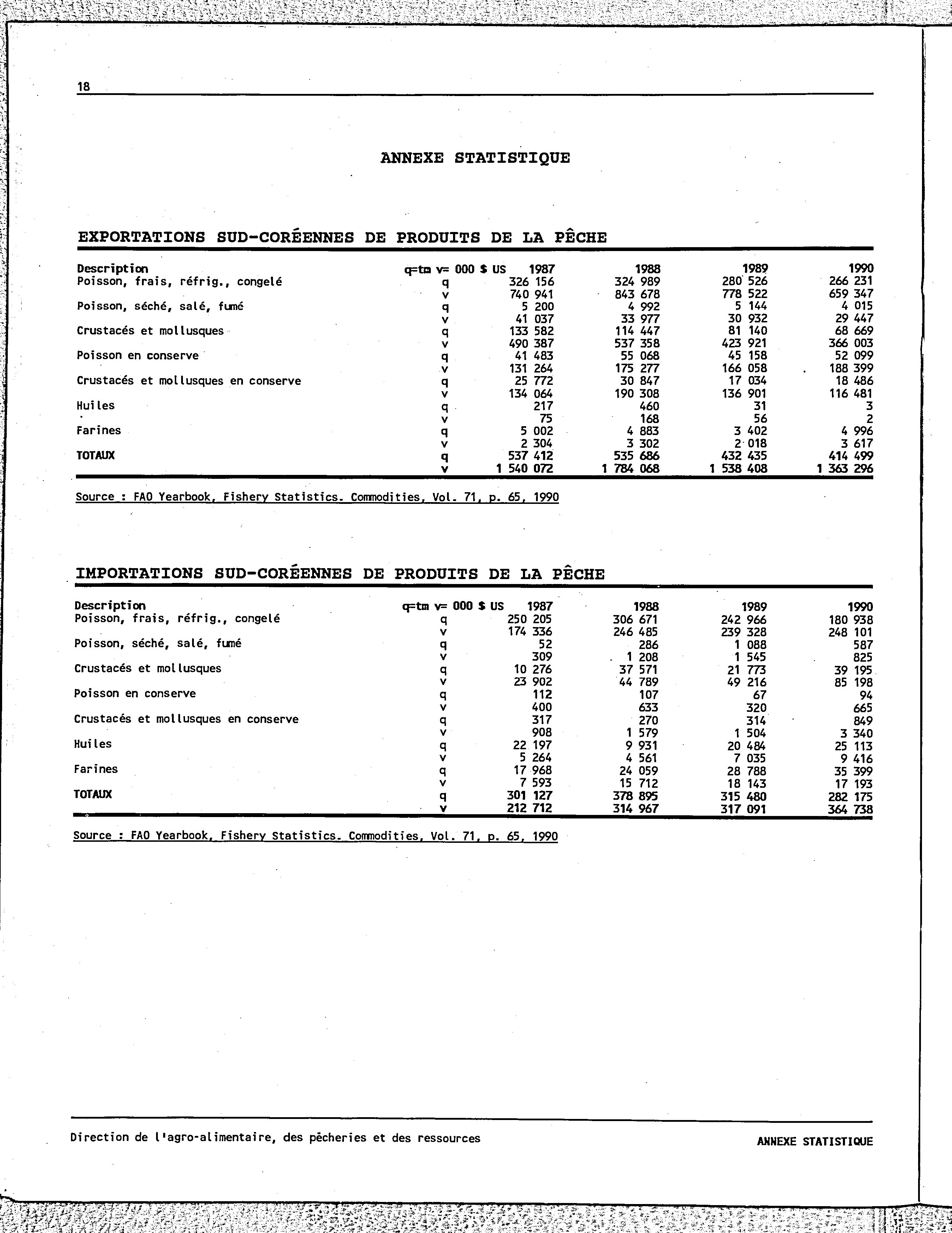 18

ANNEXE STATISTIQUE

EXPORTATIONS SUD-CORÉENNES DE PRODUITS DE LA PÊCHE

| Description | q=tm v= 000 $ US | 1987 | 1988 | 1989 | 1990 |
|---|---|---|---|---|---|
| Poisson, frais, réfrig., congelé | q | 326 156 | 324 989 | 280 526 | 266 231 |
| | v | 740 941 | 843 678 | 778 522 | 659 347 |
| Poisson, séché, salé, fumé | q | 5 200 | 4 992 | 5 144 | 4 015 |
| | v | 41 037 | 33 977 | 30 932 | 29 447 |
| Crustacés et mollusques | q | 133 582 | 114 447 | 81 140 | 68 669 |
| | v | 490 387 | 537 358 | 423 921 | 366 003 |
| Poisson en conserve | q | 41 483 | 55 068 | 45 158 | 52 099 |
| | v | 131 264 | 175 277 | 166 058 | 188 399 |
| Crustacés et mollusques en conserve | q | 25 772 | 30 847 | 17 034 | 18 486 |
| | v | 134 064 | 190 308 | 136 901 | 116 481 |
| Huiles | q | 217 | 460 | 31 | 3 |
| | v | 75 | 168 | 56 | 2 |
| Farines | q | 5 002 | 4 883 | 3 402 | 4 996 |
| | v | 2 304 | 3 302 | 2 018 | 3 617 |
| TOTAUX | q | 537 412 | 535 686 | 432 435 | 414 499 |
| | v | 1 540 072 | 1 784 068 | 1 538 408 | 1 363 296 |

Source : FAO Yearbook, Fishery Statistics. Commodities, Vol. 71, p. 65, 1990

IMPORTATIONS SUD-CORÉENNES DE PRODUITS DE LA PÊCHE

| Description | q=tm v= 000 $ US | 1987 | 1988 | 1989 | 1990 |
|---|---|---|---|---|---|
| Poisson, frais, réfrig., congelé | q | 250 205 | 306 671 | 242 966 | 180 938 |
| | v | 174 336 | 246 485 | 239 328 | 248 101 |
| Poisson, séché, salé, fumé | q | 52 | 286 | 1 088 | 587 |
| | v | 309 | 1 208 | 1 545 | 825 |
| Crustacés et mollusques | q | 10 276 | 37 571 | 21 773 | 39 195 |
| | v | 23 902 | 44 789 | 49 216 | 85 198 |
| Poisson en conserve | q | 112 | 107 | 67 | 94 |
| | v | 400 | 633 | 320 | 665 |
| Crustacés et mollusques en conserve | q | 317 | 270 | 314 | 849 |
| | v | 908 | 1 579 | 1 504 | 3 340 |
| Huiles | q | 22 197 | 9 931 | 20 484 | 25 113 |
| | v | 5 264 | 4 561 | 7 035 | 9 416 |
| Farines | q | 17 968 | 24 059 | 28 788 | 35 399 |
| | v | 7 593 | 15 712 | 18 143 | 17 193 |
| TOTAUX | q | 301 127 | 378 895 | 315 480 | 282 175 |
| | v | 212 712 | 314 967 | 317 091 | 364 738 |

Source : FAO Yearbook, Fishery Statistics. Commodities, Vol. 71, p. 65, 1990

Direction de l'agro-alimentaire, des pêcheries et des ressources

ANNEXE STATISTIQUE